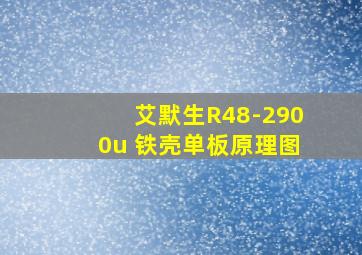 艾默生R48-2900u 铁壳单板原理图